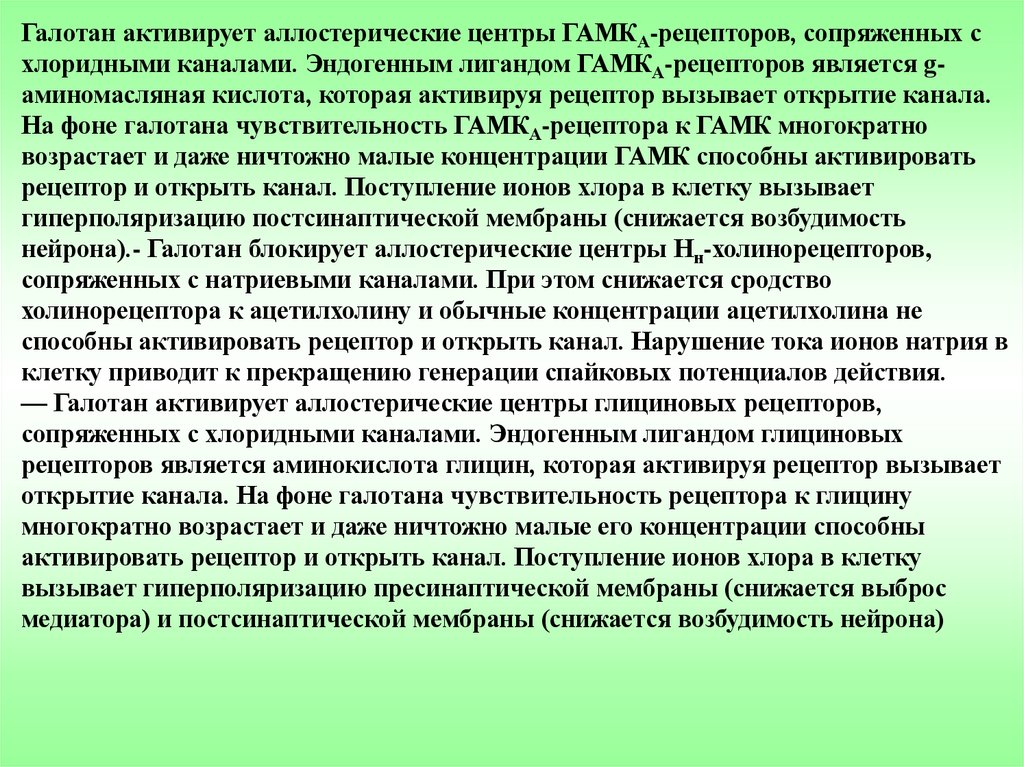 Галотан активирует аллостерические центры ГАМК$_A$-рецепторов, сопряженных с хлоридными каналами. Эндогенным лигандом ГАМК$_A$-рецепторов является g-аминомасляная кислота, которая активируя рецептор вызывает открытие канала. На фоне галотана чувствительность ГАМК$_A$-рецептора к ГАМК многократно возрастает и даже ничтожно малые концентрации ГАМК способны активировать рецептор и открыть канал. Поступление ионов хлора в клетку вызывает гиперполяризацию постсинаптической мембраны (снижается возбудимость нейрона).- Галотан блокирует аллостерические центры Н$_н$-холинорецепторов, сопряженных с натриевыми каналами. При этом снижается сродство холинорецептора к ацетилхолину и обычные концентрации ацетилхолина не способны активировать рецептор и открыть канал. Нарушение тока ионов натрия в клетку приводит к прекращению генерации спайковых потенциалов действия.
— Галотан активирует аллостерические центры глициновых рецепторов, сопряженных с хлоридными каналами. Эндогенным лигандом глициновых рецепторов является аминокислота глицин, которая активируя рецептор вызывает открытие канала. На фоне галотана чувствительность рецептора к глицину многократно возрастает и даже ничтожно малые его концентрации способны активировать рецептор и открыть канал. Поступление ионов хлора в клетку вызывает гиперполяризацию пресинаптической мембраны (снижается выброс медиатора) и постсинаптической мембраны (снижается возбудимость нейрона)